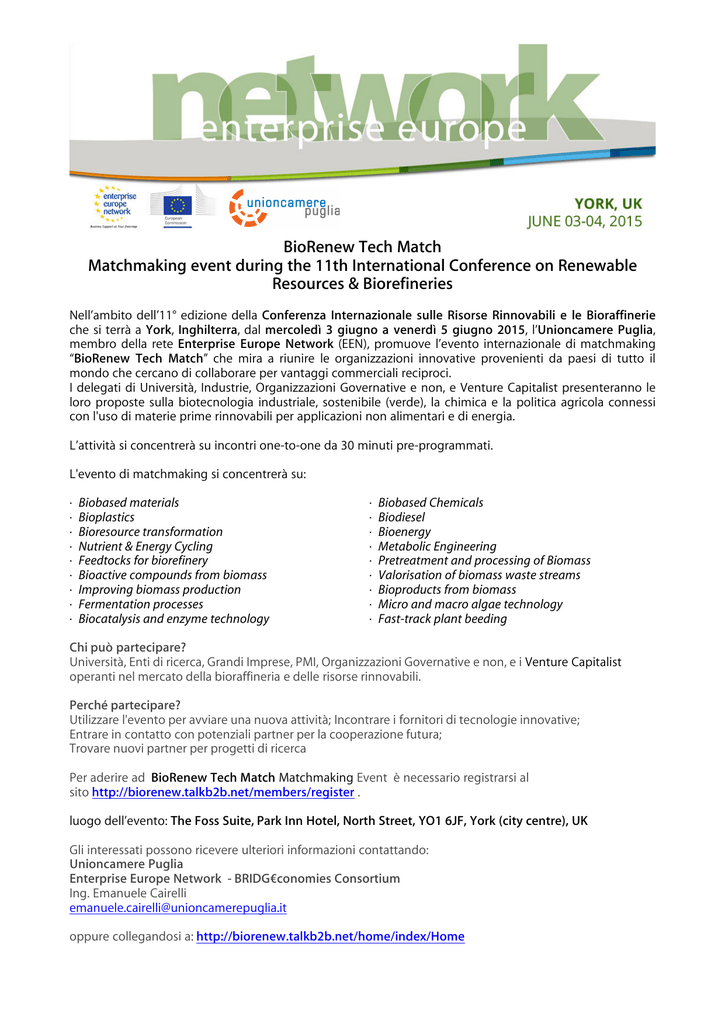 network
enterprise europe

enterprise europe network
Business Support on Your Doorstep

European Commission

unioncamere puglia

YORK, UK
JUNE 03-04, 2015

BioRenew Tech Match
Matchmaking event during the 11th International Conference on Renewable Resources & Biorefineries

Nell'ambito dell'11° edizione della Conferenza Internazionale sulle Risorse Rinnovabili e le Bioraffinerie che si terrà a York, Inghilterra, dal mercoledì 3 giugno a venerdì 5 giugno 2015, l'Unioncamere Puglia, membro della rete Enterprise Europe Network (EEN), promuove l'evento internazionale di matchmaking "BioRenew Tech Match" che mira a riunire le organizzazioni innovative provenienti da paesi di tutto il mondo che cercano di collaborare per vantaggi commerciali reciproci.
I delegati di Università, Industrie, Organizzazioni Governative e non, e Venture Capitalist presenteranno le loro proposte sulla biotecnologia industriale, sostenibile (verde), la chimica e la politica agricola connessi con l'uso di materie prime rinnovabili per applicazioni non alimentari e di energia.

L'attività si concentrerà su incontri one-to-one da 30 minuti pre-programmati.

L'evento di matchmaking si concentrerà su:

· Biobased materials
· Bioplastics
· Bioresource transformation
· Nutrient & Energy Cycling
· Feedtocks for biorefinery
· Bioactive compounds from biomass
· Improving biomass production
· Fermentation processes
· Biocatalysis and enzyme technology

· Biobased Chemicals
· Biodiesel
· Bioenergy
· Metabolic Engineering
· Pretreatment and processing of Biomass
· Valorisation of biomass waste streams
· Bioproducts from biomass
· Micro and macro algae technology
· Fast-track plant beeding

Chi può partecipare?
Università, Enti di ricerca, Grandi Imprese, PMI, Organizzazioni Governative e non, e i Venture Capitalist operanti nel mercato della bioraffineria e delle risorse rinnovabili.

Perché partecipare?
Utilizzare l'evento per avviare una nuova attività; Incontrare i fornitori di tecnologie innovative;
Entrare in contatto con potenziali partner per la cooperazione futura;
Trovare nuovi partner per progetti di ricerca

Per aderire ad BioRenew Tech Match Matchmaking Event è necessario registrarsi al sito http://biorenew.talkb2b.net/members/register .

luogo dell'evento: The Foss Suite, Park Inn Hotel, North Street, YO1 6JF, York (city centre), UK

Gli interessati possono ricevere ulteriori informazioni contattando:
Unioncamere Puglia
Enterprise Europe Network - BRIDG€conomies Consortium
Ing. Emanuele Cairelli
emanuele.cairelli@unioncamerepuglia.it

oppure collegandosi a: http://biorenew.talkb2b.net/home/index/Home